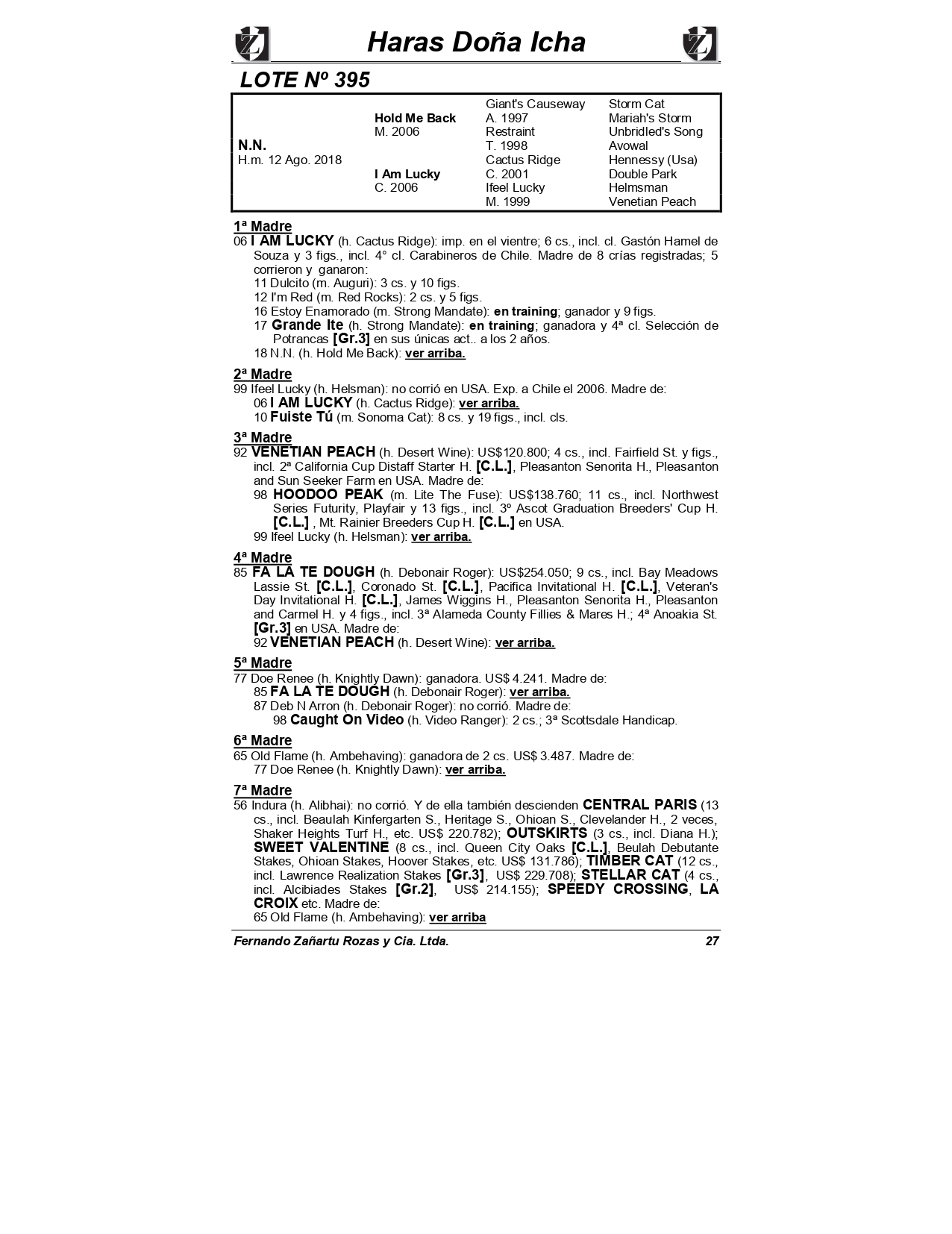 Haras Doña Icha

LOTE Nº 395

| | | | |
|---|---|---|---|
| | | Giant's Causeway | Storm Cat |
| | Hold Me Back | A. 1997 | Mariah's Storm |
| | M. 2006 | Restraint | Unbridled's Song |
| N.N. | | T. 1998 | Avowal |
| H.m. 12 Ago. 2018 | | Cactus Ridge | Hennessy (Usa) |
| | I Am Lucky | C. 2001 | Double Park |
| | C. 2006 | Ifeel Lucky | Helmsman |
| | | M. 1999 | Venetian Peach |

1ª Madre
06 I AM LUCKY (h. Cactus Ridge): imp. en el vientre; 6 cs., incl. cl. Gastón Hamel de Souza y 3 figs., incl. 4° cl. Carabineros de Chile. Madre de 8 crías registradas; 5 corrieron y ganaron:
11 Dulcito (m. Auguri): 3 cs. y 10 figs.
12 I'm Red (m. Red Rocks): 2 cs. y 5 figs.
16 Estoy Enamorado (m. Strong Mandate): en training; ganador y 9 figs.
17 Grande Ite (h. Strong Mandate): en training; ganadora y 4ª cl. Selección de Potrancas [Gr.3] en sus únicas act.. a los 2 años.
18 N.N. (h. Hold Me Back): ver arriba.

2ª Madre
99 Ifeel Lucky (h. Helsman): no corrió en USA. Exp. a Chile el 2006. Madre de:
06 I AM LUCKY (h. Cactus Ridge): ver arriba.
10 Fuiste Tú (m. Sonoma Cat): 8 cs. y 19 figs., incl. cls.

3ª Madre
92 VENETIAN PEACH (h. Desert Wine): US$120.800; 4 cs., incl. Fairfield St. y figs., incl. 2ª California Cup Distaff Starter H. [C.L.], Pleasanton Senorita H., Pleasanton and Sun Seeker Farm en USA. Madre de:
98 HOODOO PEAK (m. Lite The Fuse): US$138.760; 11 cs., incl. Northwest Series Futurity, Playfair y 13 figs., incl. 3º Ascot Graduation Breeders' Cup H. [C.L.] , Mt. Rainier Breeders Cup H. [C.L.] en USA.
99 Ifeel Lucky (h. Helsman): ver arriba.

4ª Madre
85 FA LA TE DOUGH (h. Debonair Roger): US$254.050; 9 cs., incl. Bay Meadows Lassie St. [C.L.], Coronado St. [C.L.], Pacifica Invitational H. [C.L.], Veteran's Day Invitational H. [C.L.], James Wiggins H., Pleasanton Senorita H., Pleasanton and Carmel H. y 4 figs., incl. 3ª Alameda County Fillies & Mares H.; 4ª Anoakia St. [Gr.3] en USA. Madre de:
92 VENETIAN PEACH (h. Desert Wine): ver arriba.

5ª Madre
77 Doe Renee (h. Knightly Dawn): ganadora. US$ 4.241. Madre de:
85 FA LA TE DOUGH (h. Debonair Roger): ver arriba.
87 Deb N Arron (h. Debonair Roger): no corrió. Madre de:
98 Caught On Video (h. Video Ranger): 2 cs.; 3ª Scottsdale Handicap.

6ª Madre
65 Old Flame (h. Ambehaving): ganadora de 2 cs. US$ 3.487. Madre de:
77 Doe Renee (h. Knightly Dawn): ver arriba.

7ª Madre
56 Indura (h. Alibhai): no corrió. Y de ella también descienden CENTRAL PARIS (13 cs., incl. Beaulah Kinfergarten S., Heritage S., Ohioan S., Clevelander H., 2 veces, Shaker Heights Turf H., etc. US$ 220.782); OUTSKIRTS (3 cs., incl. Diana H.); SWEET VALENTINE (8 cs., incl. Queen City Oaks [C.L.], Beulah Debutante Stakes, Ohioan Stakes, Hoover Stakes, etc. US$ 131.786); TIMBER CAT (12 cs., incl. Lawrence Realization Stakes [Gr.3], US$ 229.708); STELLAR CAT (4 cs., incl. Alcibiades Stakes [Gr.2], US$ 214.155); SPEEDY CROSSING, LA CROIX etc. Madre de:
65 Old Flame (h. Ambehaving): ver arriba

Fernando Zañartu Rozas y Cia. Ltda. 27